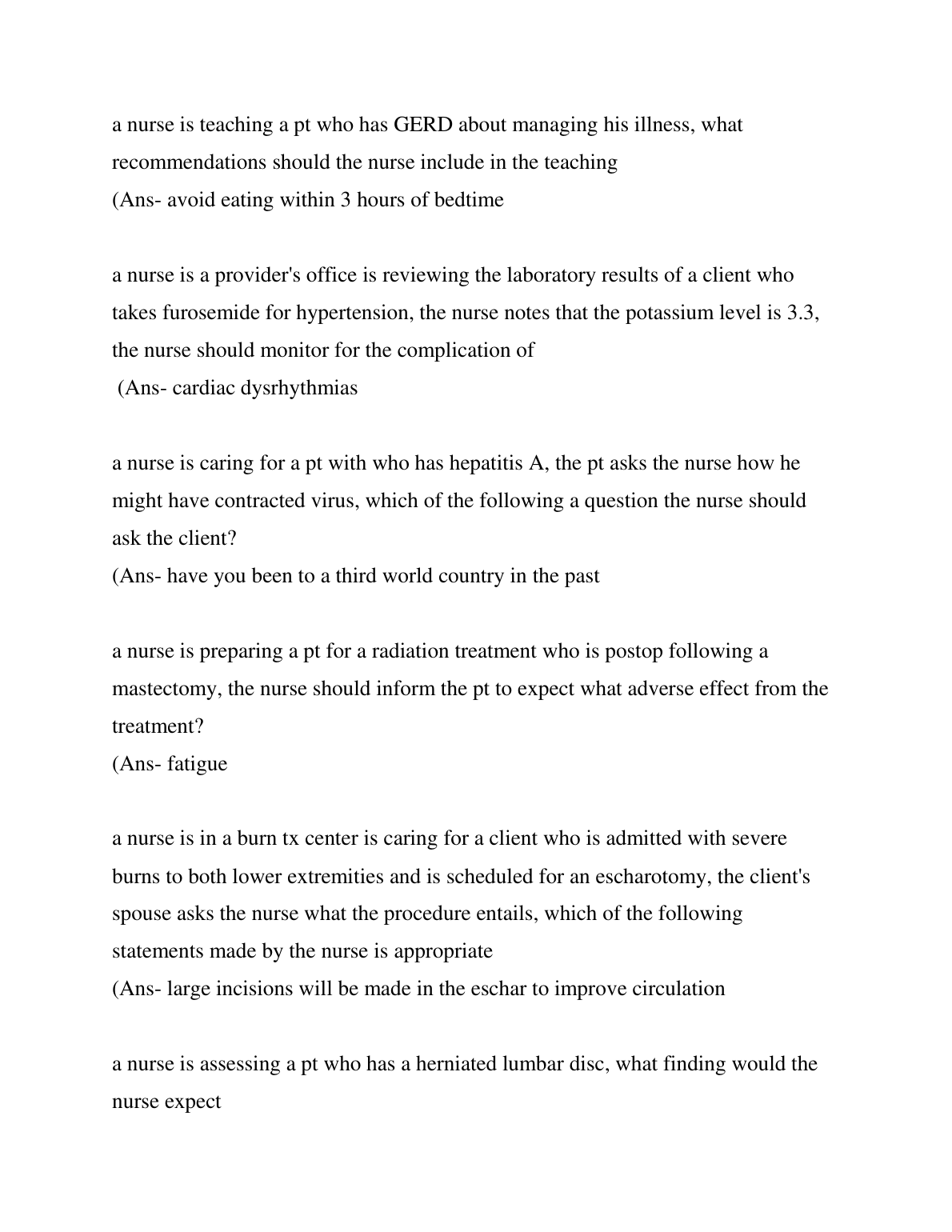 a nurse is teaching a pt who has GERD about managing his illness, what recommendations should the nurse include in the teaching
(Ans- avoid eating within 3 hours of bedtime

a nurse is a provider's office is reviewing the laboratory results of a client who takes furosemide for hypertension, the nurse notes that the potassium level is 3.3, the nurse should monitor for the complication of
(Ans- cardiac dysrhythmias

a nurse is caring for a pt with who has hepatitis A, the pt asks the nurse how he might have contracted virus, which of the following a question the nurse should ask the client?
(Ans- have you been to a third world country in the past

a nurse is preparing a pt for a radiation treatment who is postop following a mastectomy, the nurse should inform the pt to expect what adverse effect from the treatment?
(Ans- fatigue

a nurse is in a burn tx center is caring for a client who is admitted with severe burns to both lower extremities and is scheduled for an escharotomy, the client's spouse asks the nurse what the procedure entails, which of the following statements made by the nurse is appropriate
(Ans- large incisions will be made in the eschar to improve circulation

a nurse is assessing a pt who has a herniated lumbar disc, what finding would the nurse expect